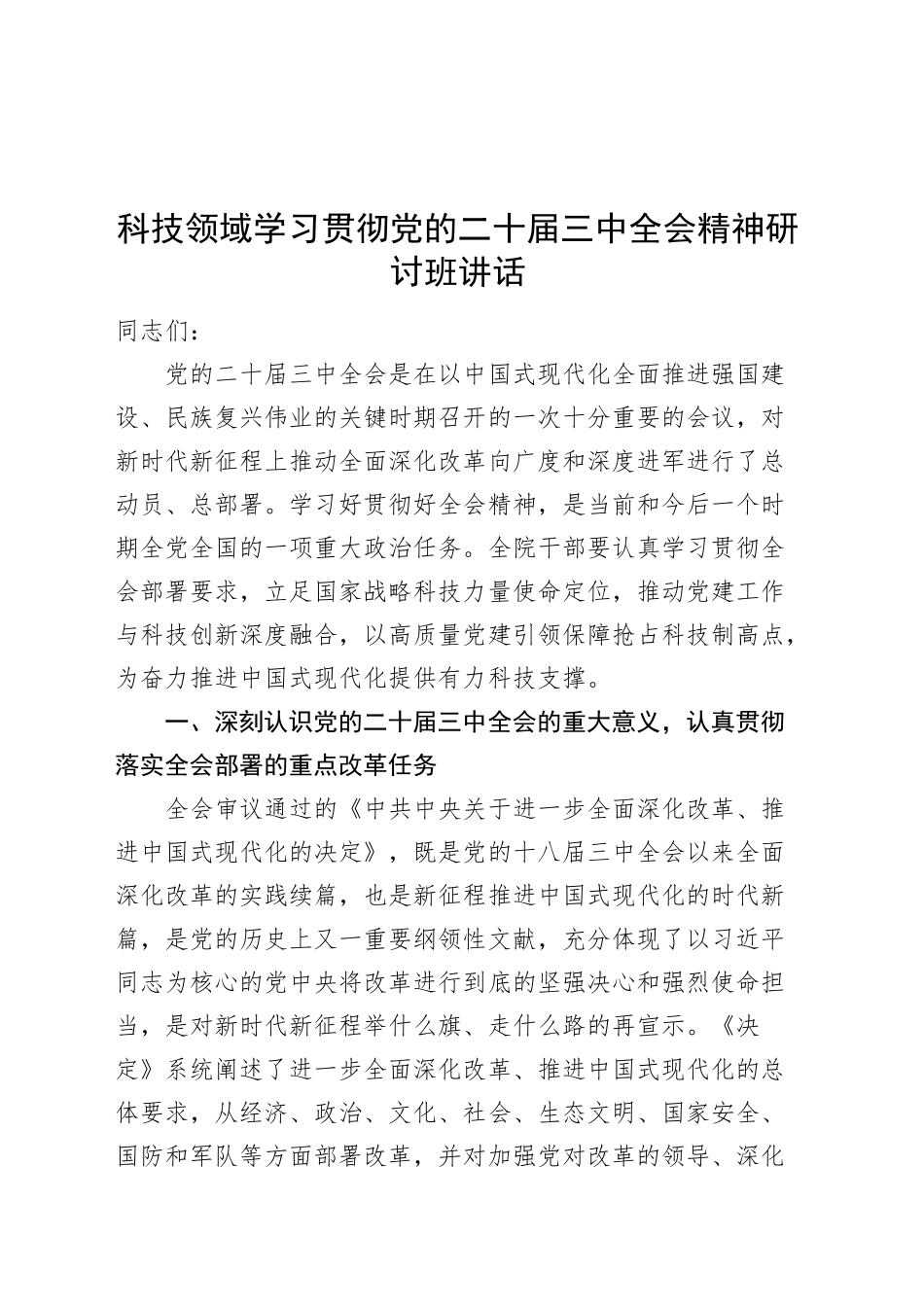 科技领域学习贯彻党的二十届三中全会精神研讨班讲话

同志们：

党的二十届三中全会是在以中国式现代化全面推进强国建设、民族复兴伟业的关键时期召开的一次十分重要的会议，对新时代新征程上推动全面深化改革向广度和深度进军进行了总动员、总部署。学习好贯彻好全会精神，是当前和今后一个时期全党全国的一项重大政治任务。全院干部要认真学习贯彻全会部署要求，立足国家战略科技力量使命定位，推动党建工作与科技创新深度融合，以高质量党建引领保障抢占科技制高点，为奋力推进中国式现代化提供有力科技支撑。

一、深刻认识党的二十届三中全会的重大意义，认真贯彻落实全会部署的重点改革任务

全会审议通过的《中共中央关于进一步全面深化改革、推进中国式现代化的决定》，既是党的十八届三中全会以来全面深化改革的实践续篇，也是新征程推进中国式现代化的时代新篇，是党的历史上又一重要纲领性文献，充分体现了以习近平同志为核心的党中央将改革进行到底的坚强决心和强烈使命担当，是对新时代新征程举什么旗、走什么路的再宣示。《决定》系统阐述了进一步全面深化改革、推进中国式现代化的总体要求，从经济、政治、文化、社会、生态文明、国家安全、国防和军队等方面部署改革，并对加强党对改革的领导、深化